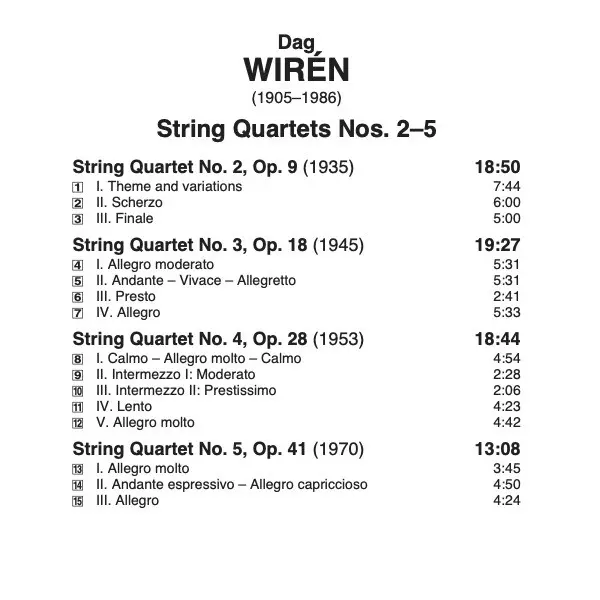 Dag
WIRÉN
(1905–1986)

String Quartets Nos. 2–5

String Quartet No. 2, Op. 9 (1935) 18:50
1 I. Theme and variations 7:44
2 II. Scherzo 6:00
3 III. Finale 5:00

String Quartet No. 3, Op. 18 (1945) 19:27
4 I. Allegro moderato 5:31
5 II. Andante – Vivace – Allegretto 5:31
6 III. Presto 2:41
7 IV. Allegro 5:33

String Quartet No. 4, Op. 28 (1953) 18:44
8 I. Calmo – Allegro molto – Calmo 4:54
9 II. Intermezzo I: Moderato 2:28
10 III. Intermezzo II: Prestissimo 2:06
11 IV. Lento 4:23
12 V. Allegro molto 4:42

String Quartet No. 5, Op. 41 (1970) 13:08
13 I. Allegro molto 3:45
14 II. Andante espressivo – Allegro capriccioso 4:50
15 III. Allegro 4:24